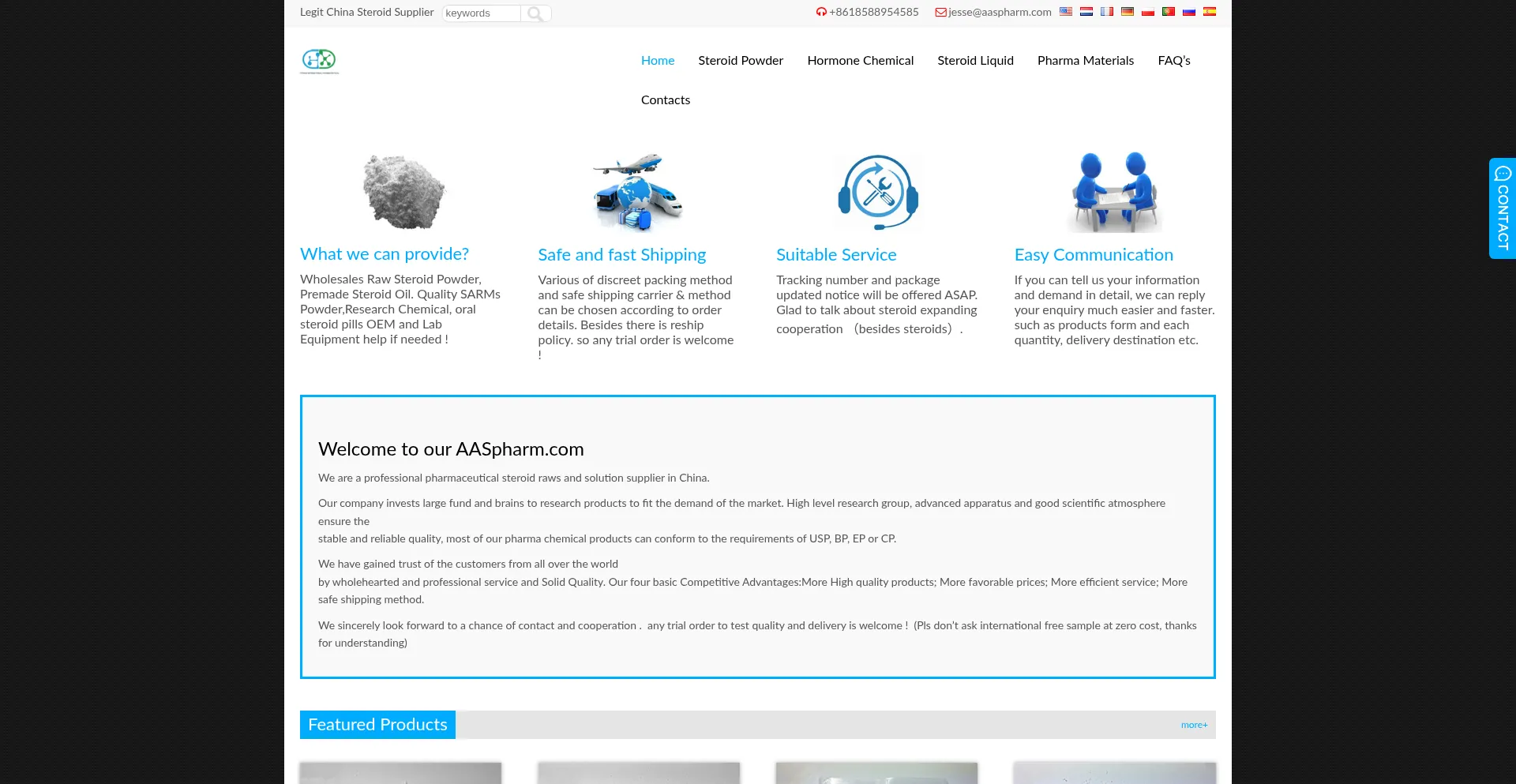 Legit China Steroid Supplier keywords

+8618588954585 jesse@aaspharm.com

Home Steroid Powder Hormone Chemical Steroid Liquid Pharma Materials FAQ's Contacts

CONTACT

What we can provide?

Wholesales Raw Steroid Powder, Premade Steroid Oil. Quality SARMs Powder,Research Chemical, oral steroid pills OEM and Lab Equipment help if needed !

Safe and fast Shipping

Various of discreet packing method and safe shipping carrier & method can be chosen according to order details. Besides there is reship policy. so any trial order is welcome !

Suitable Service

Tracking number and package updated notice will be offered ASAP. Glad to talk about steroid expanding cooperation （besides steroids）.

Easy Communication

If you can tell us your information and demand in detail, we can reply your enquiry much easier and faster. such as products form and each quantity, delivery destination etc.

Welcome to our AASpharm.com

We are a professional pharmaceutical steroid raws and solution supplier in China.

Our company invests large fund and brains to research products to fit the demand of the market. High level research group, advanced apparatus and good scientific atmosphere ensure the
stable and reliable quality, most of our pharma chemical products can conform to the requirements of USP, BP, EP or CP.

We have gained trust of the customers from all over the world
by wholehearted and professional service and Solid Quality. Our four basic Competitive Advantages:More High quality products; More favorable prices; More efficient service; More safe shipping method.

We sincerely look forward to a chance of contact and cooperation . any trial order to test quality and delivery is welcome ! (Pls don't ask international free sample at zero cost, thanks for understanding)

Featured Products

more+